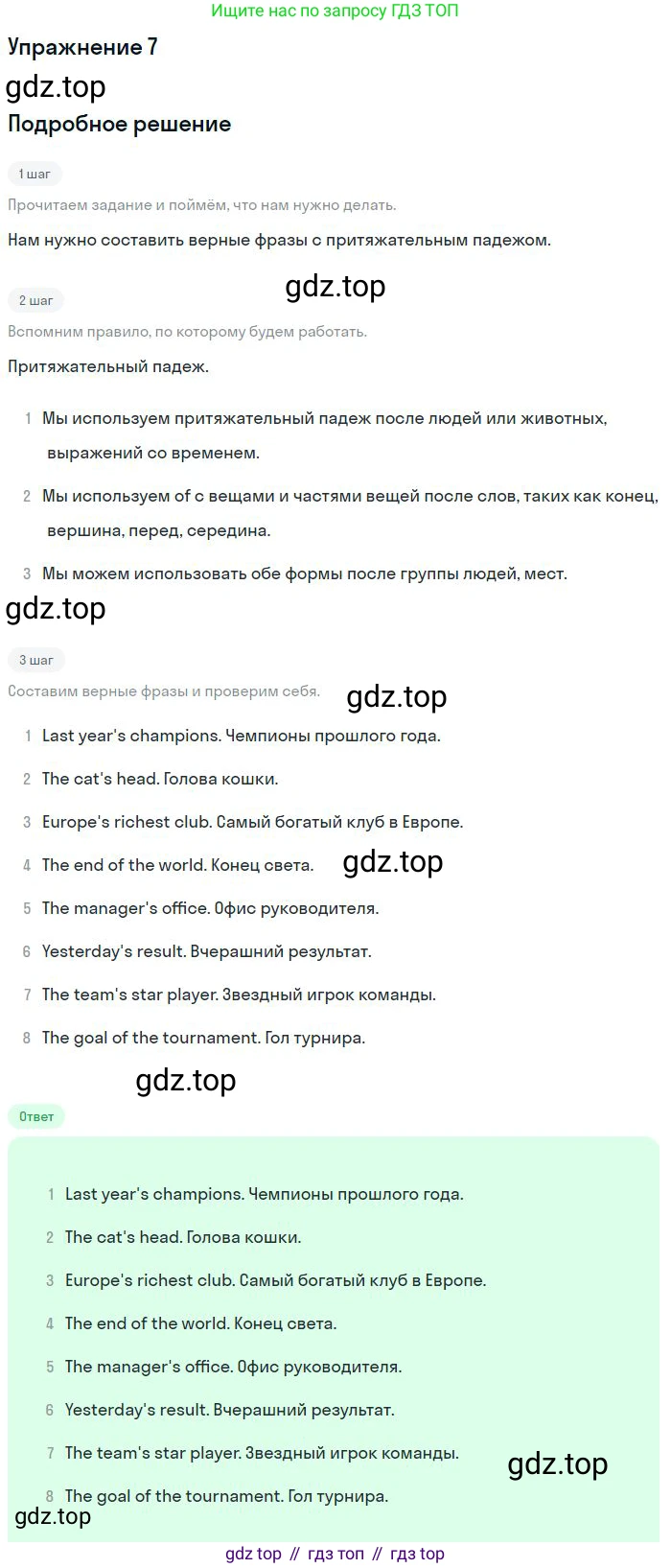 Ищите нас по запросу ГДЗ ТОП

Упражнение 7

Подробное решение

1 шаг

Прочитаем задание и поймём, что нам нужно делать.

Нам нужно составить верные фразы с притяжательным падежом.

2 шаг

Вспомним правило, по которому будем работать.

Притяжательный падеж.

1 Мы используем притяжательный падеж после людей или животных, выражений со временем.

2 Мы используем of с вещами и частями вещей после слов, таких как конец, вершина, перед, середина.

3 Мы можем использовать обе формы после группы людей, мест.

3 шаг

Составим верные фразы и проверим себя.

1 Last year's champions. Чемпионы прошлого года.

2 The cat's head. Голова кошки.

3 Europe's richest club. Самый богатый клуб в Европе.

4 The end of the world. Конец света.

5 The manager's office. Офис руководителя.

6 Yesterday's result. Вчерашний результат.

7 The team's star player. Звездный игрок команды.

8 The goal of the tournament. Гол турнира.

Ответ

1 Last year's champions. Чемпионы прошлого года.

2 The cat's head. Голова кошки.

3 Europe's richest club. Самый богатый клуб в Европе.

4 The end of the world. Конец света.

5 The manager's office. Офис руководителя.

6 Yesterday's result. Вчерашний результат.

7 The team's star player. Звездный игрок команды.

8 The goal of the tournament. Гол турнира.

gdz top // гдз топ // гдз top

gdz.top